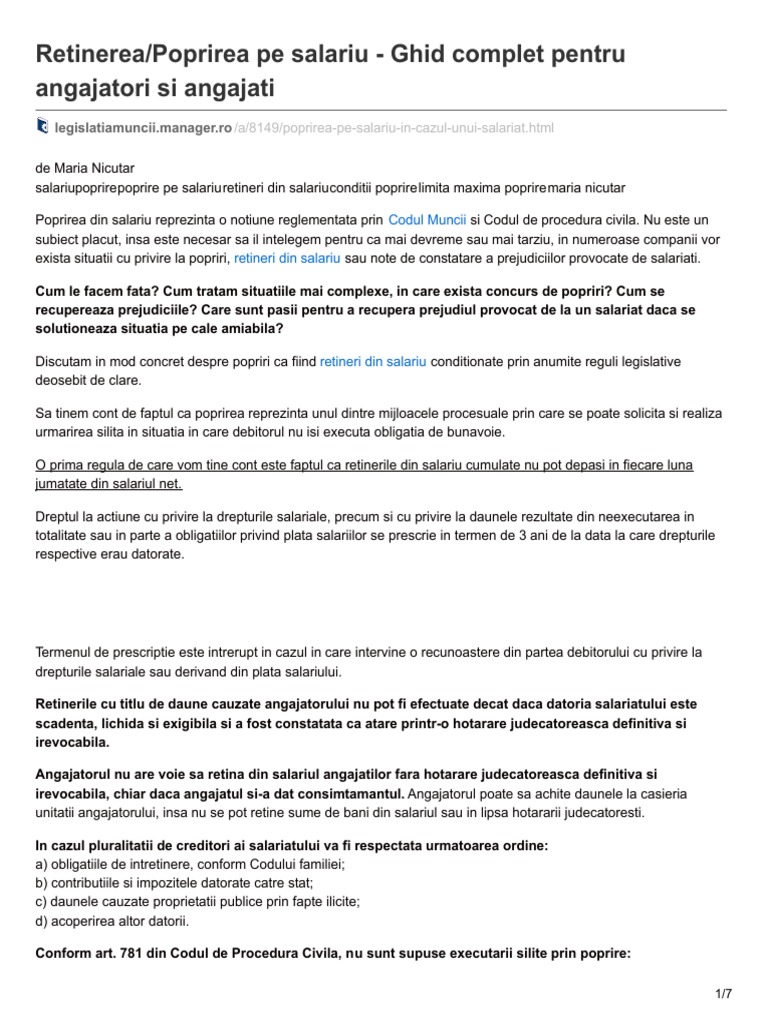 Retinerea/Poprirea pe salariu - Ghid complet pentru angajatori si angajati

legislatiamuncii.manager.ro/a/8149/poprirea-pe-salariu-in-cazul-unui-salariat.html

de Maria Nicutar
salariupoprirepoprire pe salariuretineri din salariuconditii poprirelimita maxima popriremaria nicutar

Poprirea din salariu reprezinta o notiune reglementata prin Codul Muncii si Codul de procedura civila. Nu este un subiect placut, insa este necesar sa il intelegem pentru ca mai devreme sau mai tarziu, in numeroase companii vor exista situatii cu privire la popriri, retineri din salariu sau note de constatare a prejudiciilor provocate de salariati.

Cum le facem fata? Cum tratam situatiile mai complexe, in care exista concurs de popriri? Cum se recupereaza prejudiciile? Care sunt pasii pentru a recupera prejudiul provocat de la un salariat daca se solutioneaza situatia pe cale amiabila?

Discutam in mod concret despre popriri ca fiind retineri din salariu conditionate prin anumite reguli legislative deosebit de clare.

Sa tinem cont de faptul ca poprirea reprezinta unul dintre mijloacele procesuale prin care se poate solicita si realiza urmarirea silita in situatia in care debitorul nu isi executa obligatia de bunavoie.

O prima regula de care vom tine cont este faptul ca retinerile din salariu cumulate nu pot depasi in fiecare luna jumatate din salariul net.

Dreptul la actiune cu privire la drepturile salariale, precum si cu privire la daunele rezultate din neexecutarea in totalitate sau in parte a obligatiilor privind plata salariilor se prescrie in termen de 3 ani de la data la care drepturile respective erau datorate.

Termenul de prescriptie este intrerupt in cazul in care intervine o recunoastere din partea debitorului cu privire la drepturile salariale sau derivand din plata salariului.

Retinerile cu titlu de daune cauzate angajatorului nu pot fi efectuate decat daca datoria salariatului este scadenta, lichida si exigibila si a fost constatata ca atare printr-o hotarare judecatoreasca definitiva si irevocabila.

Angajatorul nu are voie sa retina din salariul angajatilor fara hotarare judecatoreasca definitiva si irevocabila, chiar daca angajatul si-a dat consimtamantul. Angajatorul poate sa achite daunele la casieria unitatii angajatorului, insa nu se pot retine sume de bani din salariul sau in lipsa hotararii judecatoresti.

In cazul pluralitatii de creditori ai salariatului va fi respectata urmatoarea ordine:
a) obligatiile de intretinere, conform Codului familiei;
b) contributiile si impozitele datorate catre stat;
c) daunele cauzate proprietatii publice prin fapte ilicite;
d) acoperirea altor datorii.

Conform art. 781 din Codul de Procedura Civila, nu sunt supuse executarii silite prin poprire:

1/7